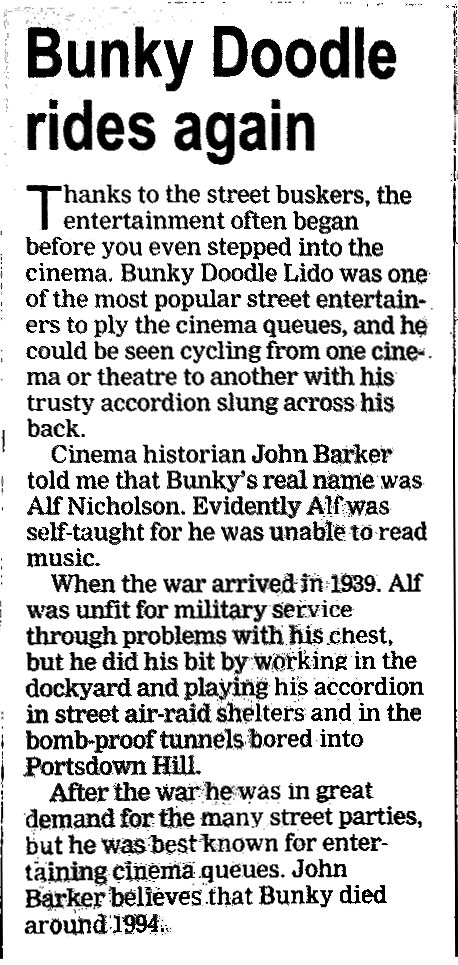 Bunky Doodle rides again

Thanks to the street buskers, the entertainment often began before you even stepped into the cinema. Bunky Doodle Lido was one of the most popular street entertainers to ply the cinema queues, and he could be seen cycling from one cinema or theatre to another with his trusty accordion slung across his back.

Cinema historian John Barker told me that Bunky's real name was Alf Nicholson. Evidently Alf was self-taught for he was unable to read music.

When the war arrived in 1939. Alf was unfit for military service through problems with his chest, but he did his bit by working in the dockyard and playing his accordion in street air-raid shelters and in the bomb-proof tunnels bored into Portsdown Hill.

After the war he was in great demand for the many street parties, but he was best known for entertaining cinema queues. John Barker believes that Bunky died around 1994.